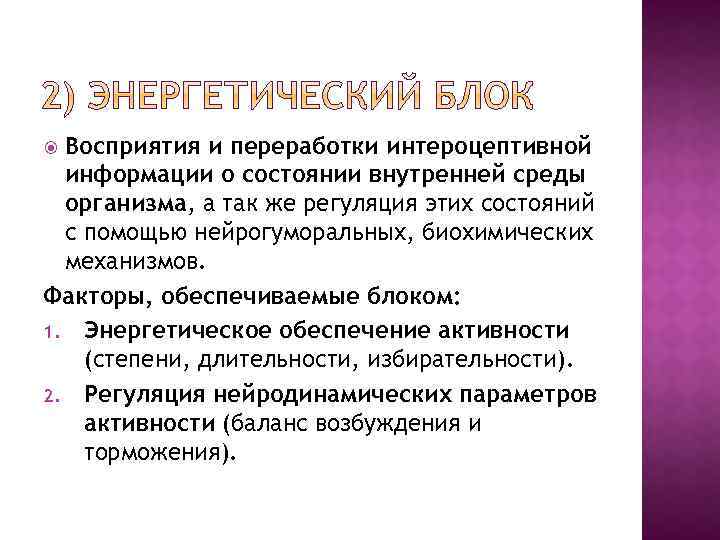 2) ЭНЕРГЕТИЧЕСКИЙ БЛОК

Восприятия и переработки интероцептивной информации о состоянии внутренней среды организма, а так же регуляция этих состояний с помощью нейрогуморальных, биохимических механизмов.

Факторы, обеспечиваемые блоком:

1. Энергетическое обеспечение активности (степени, длительности, избирательности).
2. Регуляция нейродинамических параметров активности (баланс возбуждения и торможения).